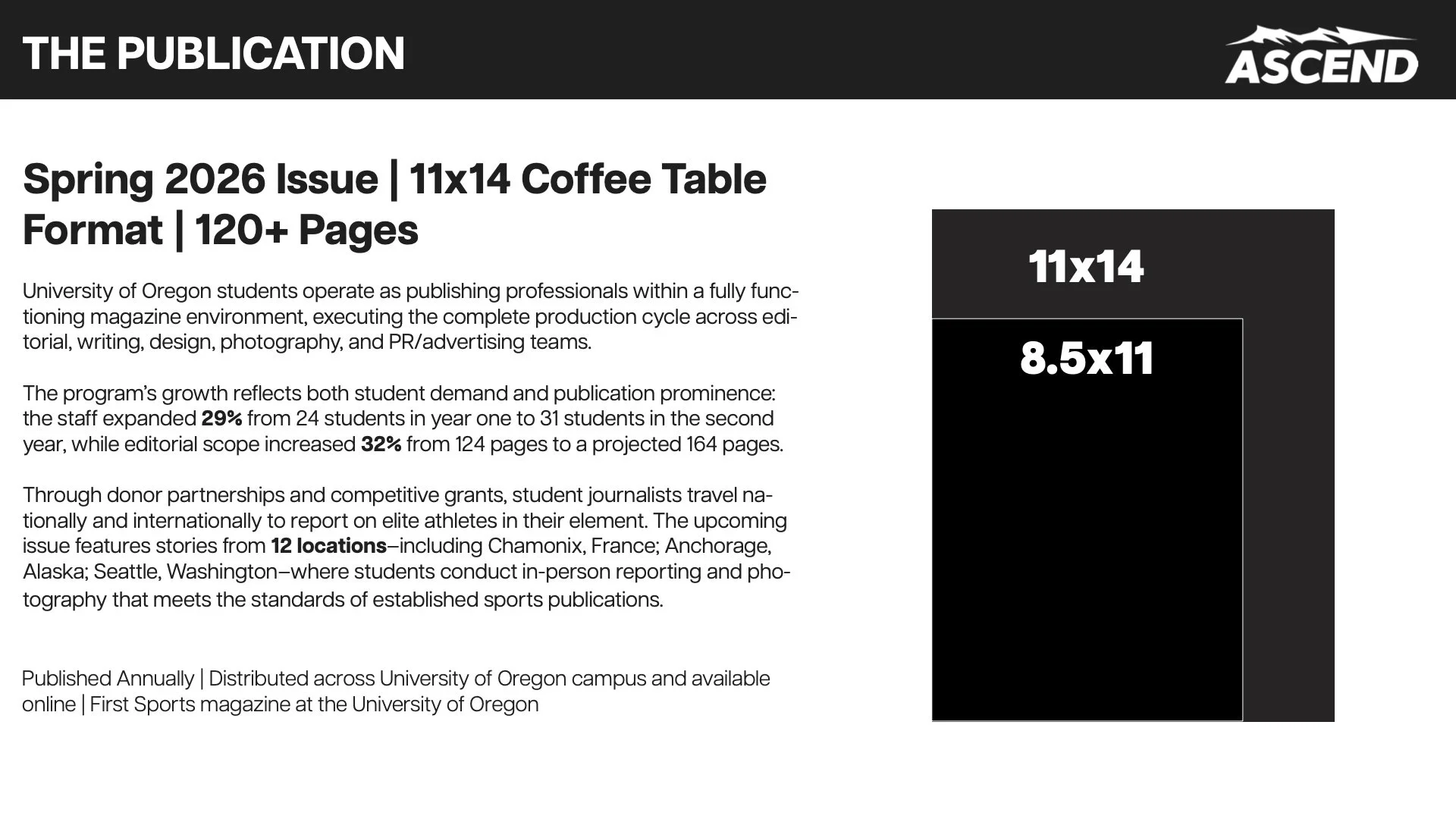 THE PUBLICATION

ASCEND

Spring 2026 Issue | 11x14 Coffee Table Format | 120+ Pages

University of Oregon students operate as publishing professionals within a fully functioning magazine environment, executing the complete production cycle across editorial, writing, design, photography, and PR/advertising teams.

The program's growth reflects both student demand and publication prominence: the staff expanded 29% from 24 students in year one to 31 students in the second year, while editorial scope increased 32% from 124 pages to a projected 164 pages.

Through donor partnerships and competitive grants, student journalists travel nationally and internationally to report on elite athletes in their element. The upcoming issue features stories from 12 locations–including Chamonix, France; Anchorage, Alaska; Seattle, Washington–where students conduct in-person reporting and photography that meets the standards of established sports publications.

Published Annually | Distributed across University of Oregon campus and available online | First Sports magazine at the University of Oregon

11x14

8.5x11